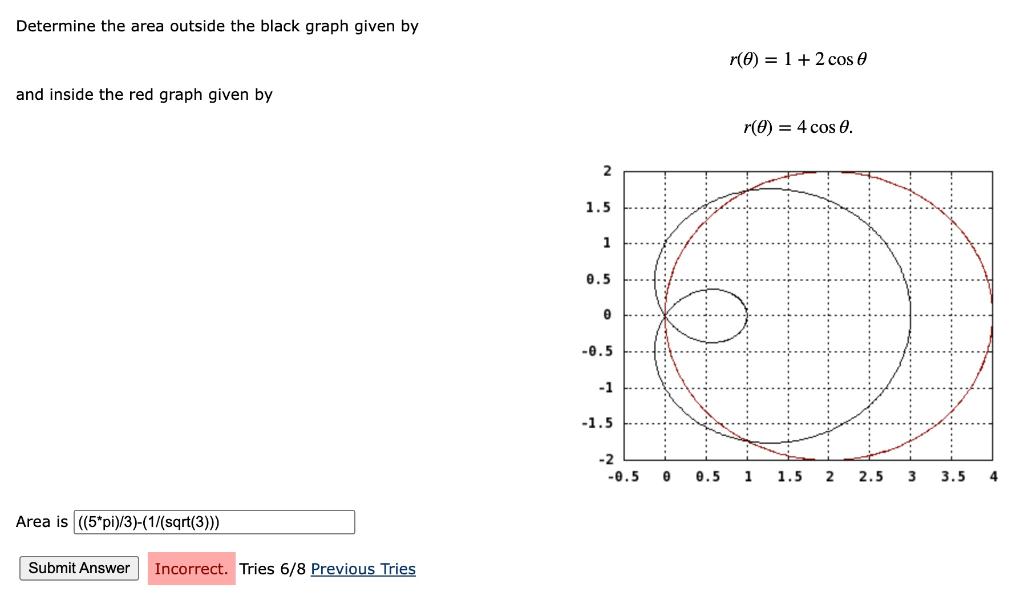 Determine the area outside the black graph given by

$r(\theta) = 1 + 2\cos\theta$

and inside the red graph given by

$r(\theta) = 4\cos\theta.$

2
1.5
1
0.5
0
-0.5
-1
-1.5
-2
-0.5 0 0.5 1 1.5 2 2.5 3 3.5 4

Area is ((5*pi)/3)-(1/(sqrt(3)))

Submit Answer Incorrect. Tries 6/8 Previous Tries